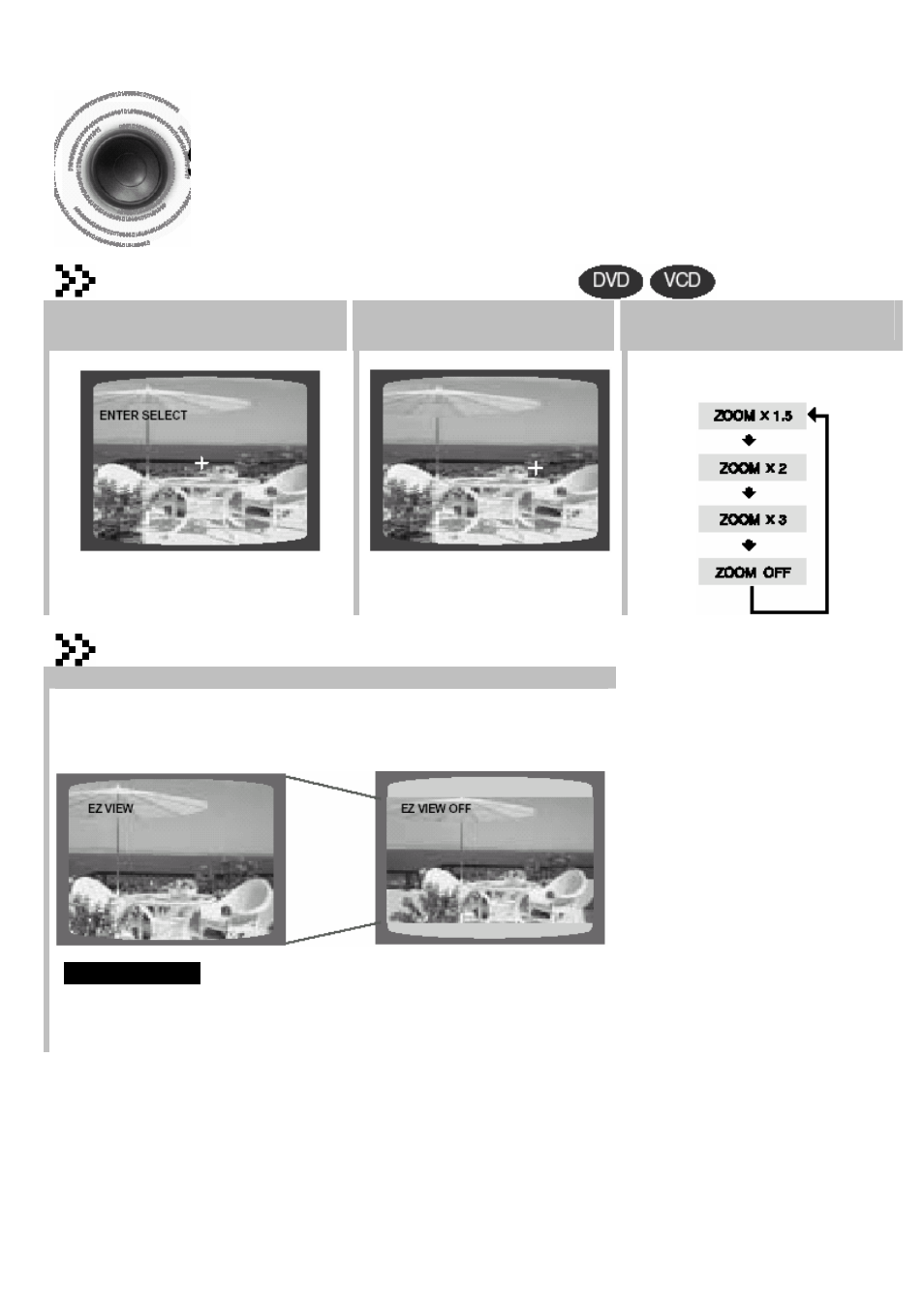 DVD VCD

ENTER SELECT

ZOOM X 1.5
ZOOM X 2
ZOOM X 3
ZOOM OFF

EZ VIEW

EZ VIEW OFF